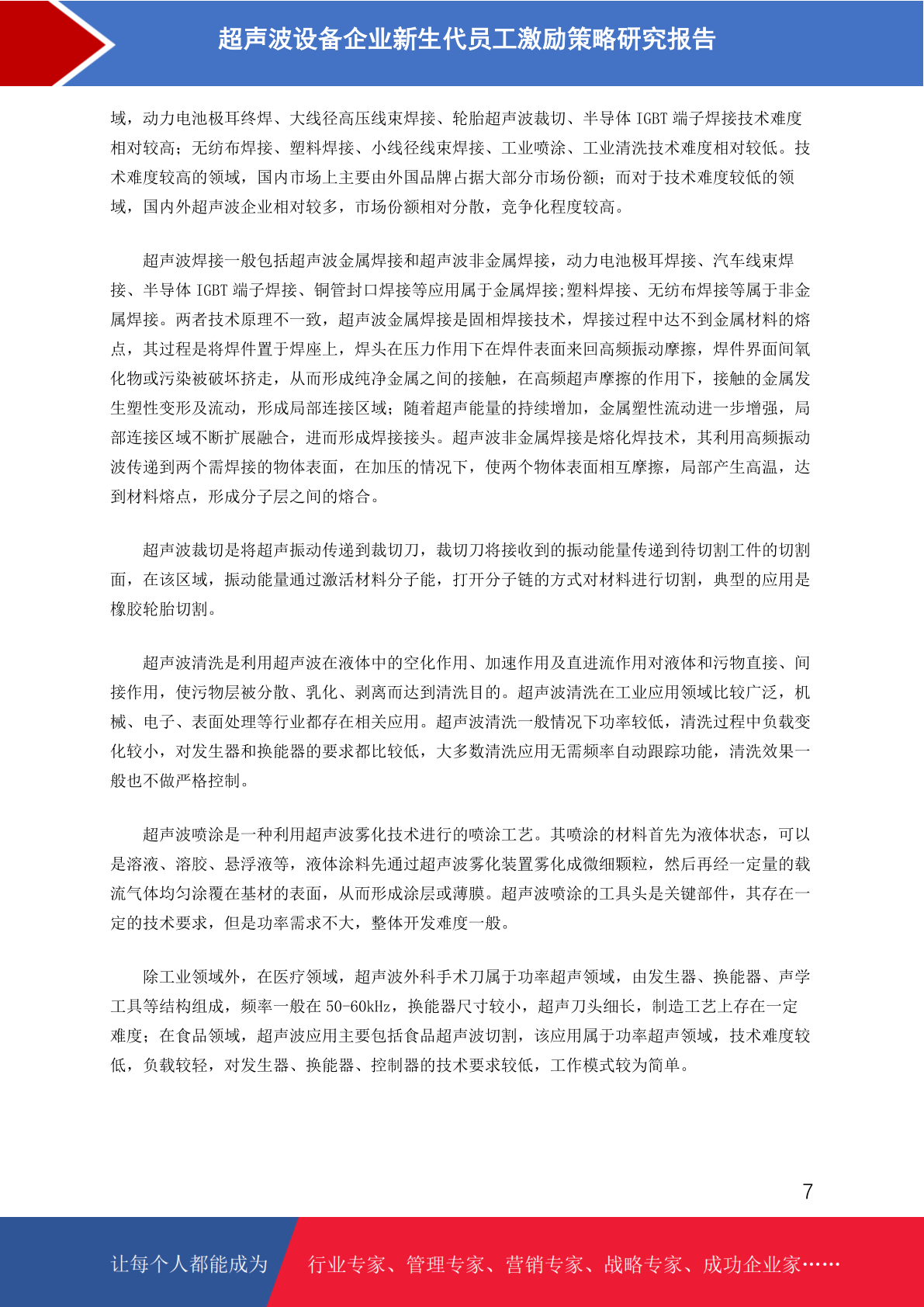 超声波设备企业新生代员工激励策略研究报告

域，动力电池极耳终焊、大线径高压线束焊接、轮胎超声波裁切、半导体 IGBT 端子焊接技术难度相对较高；无纺布焊接、塑料焊接、小线径线束焊接、工业喷涂、工业清洗技术难度相对较低。技术难度较高的领域，国内市场上主要由外国品牌占据大部分市场份额；而对于技术难度较低的领域，国内外超声波企业相对较多，市场份额相对分散，竞争化程度较高。

超声波焊接一般包括超声波金属焊接和超声波非金属焊接，动力电池极耳焊接、汽车线束焊接、半导体 IGBT 端子焊接、铜管封口焊接等应用属于金属焊接;塑料焊接、无纺布焊接等属于非金属焊接。两者技术原理不一致，超声波金属焊接是固相焊接技术，焊接过程中达不到金属材料的熔点，其过程是将焊件置于焊座上，焊头在压力作用下在焊件表面来回高频振动摩擦，焊件界面间氧化物或污染被破坏挤走，从而形成纯净金属之间的接触，在高频超声摩擦的作用下，接触的金属发生塑性变形及流动，形成局部连接区域；随着超声能量的持续增加，金属塑性流动进一步增强，局部连接区域不断扩展融合，进而形成焊接接头。超声波非金属焊接是熔化焊技术，其利用高频振动波传递到两个需焊接的物体表面，在加压的情况下，使两个物体表面相互摩擦，局部产生高温，达到材料熔点，形成分子层之间的熔合。

超声波裁切是将超声振动传递到裁切刀，裁切刀将接收到的振动能量传递到待切割工件的切割面，在该区域，振动能量通过激活材料分子能，打开分子链的方式对材料进行切割，典型的应用是橡胶轮胎切割。

超声波清洗是利用超声波在液体中的空化作用、加速作用及直进流作用对液体和污物直接、间接作用，使污物层被分散、乳化、剥离而达到清洗目的。超声波清洗在工业应用领域比较广泛，机械、电子、表面处理等行业都存在相关应用。超声波清洗一般情况下功率较低，清洗过程中负载变化较小，对发生器和换能器的要求都比较低，大多数清洗应用无需频率自动跟踪功能，清洗效果一般也不做严格控制。

超声波喷涂是一种利用超声波雾化技术进行的喷涂工艺。其喷涂的材料首先为液体状态，可以是溶液、溶胶、悬浮液等，液体涂料先通过超声波雾化装置雾化成微细颗粒，然后再经一定量的载流气体均匀涂覆在基材的表面，从而形成涂层或薄膜。超声波喷涂的工具头是关键部件，其存在一定的技术要求，但是功率需求不大，整体开发难度一般。

除工业领域外，在医疗领域，超声波外科手术刀属于功率超声领域，由发生器、换能器、声学工具等结构组成，频率一般在 50-60kHz，换能器尺寸较小，超声刀头细长，制造工艺上存在一定难度；在食品领域，超声波应用主要包括食品超声波切割，该应用属于功率超声领域，技术难度较低，负载较轻，对发生器、换能器、控制器的技术要求较低，工作模式较为简单。

7

让每个人都能成为 行业专家、管理专家、营销专家、战略专家、成功企业家……